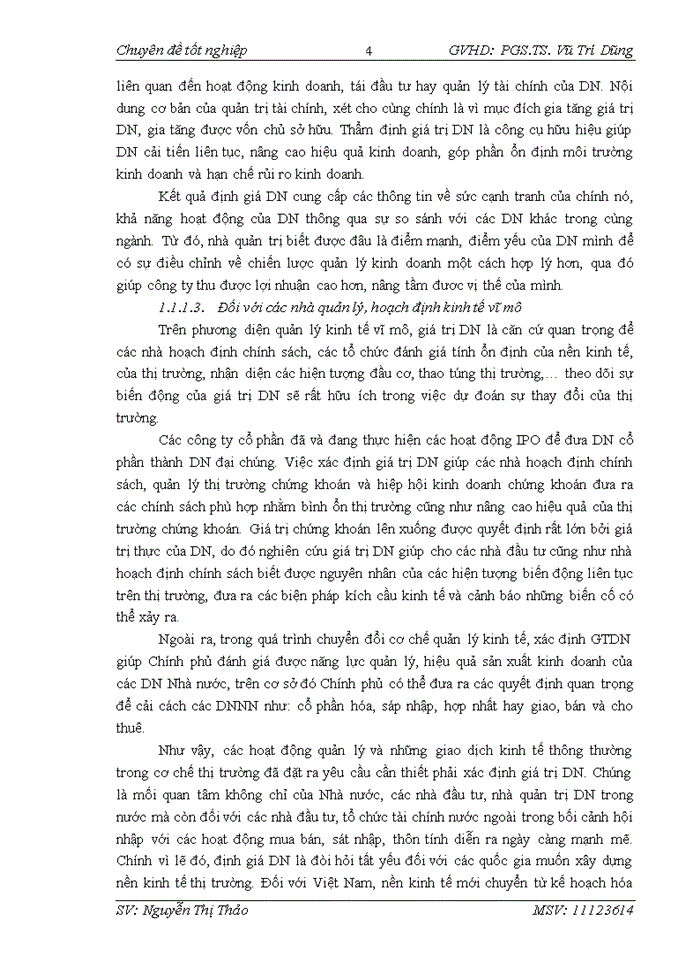 Chuyên đề tốt nghiệp 4 GVHD: PGS.TS. Vũ Trí Dũng

liên quan đến hoạt động kinh doanh, tái đầu tư hay quản lý tài chính của DN. Nội dung cơ bản của quản trị tài chính, xét cho cùng chính là vì mục đích gia tăng giá trị DN, gia tăng được vốn chủ sở hữu. Thẩm định giá trị DN là công cụ hữu hiệu giúp DN cải tiến liên tục, nâng cao hiệu quả kinh doanh, góp phần ổn định môi trường kinh doanh và hạn chế rủi ro kinh doanh.

Kết quả định giá DN cung cấp các thông tin về sức cạnh tranh của chính nó, khả năng hoạt động của DN thông qua sự so sánh với các DN khác trong cùng ngành. Từ đó, nhà quản trị biết được đâu là điểm mạnh, điểm yếu của DN mình để có sự điều chỉnh về chiến lược quản lý kinh doanh một cách hợp lý hơn, qua đó giúp công ty thu được lợi nhuận cao hơn, nâng tầm được vị thế của mình.

1.1.1.3. Đối với các nhà quản lý, hoạch định kinh tế vĩ mô

Trên phương diện quản lý kinh tế vĩ mô, giá trị DN là căn cứ quan trọng để các nhà hoạch định chính sách, các tổ chức đánh giá tính ổn định của nền kinh tế, của thị trường, nhận diện các hiện tượng đầu cơ, thao túng thị trường,... theo dõi sự biến động của giá trị DN sẽ rất hữu ích trong việc dự đoán sự thay đổi của thị trường.

Các công ty cổ phần đã và đang thực hiện các hoạt động IPO để đưa DN cổ phần thành DN đại chúng. Việc xác định giá trị DN giúp các nhà hoạch định chính sách, quản lý thị trường chứng khoán và hiệp hội kinh doanh chứng khoán đưa ra các chính sách phù hợp nhằm bình ổn thị trường cũng như nâng cao hiệu quả của thị trường chứng khoán. Giá trị chứng khoán lên xuống được quyết định rất lớn bởi giá trị thực của DN, do đó nghiên cứu giá trị DN giúp cho các nhà đầu tư cũng như nhà hoạch định chính sách biết được nguyên nhân của các hiện tượng biến động liên tục trên thị trường, đưa ra các biện pháp kích cầu kinh tế và cảnh báo những biến cố có thể xảy ra.

Ngoài ra, trong quá trình chuyển đổi cơ chế quản lý kinh tế, xác định GTDN giúp Chính phủ đánh giá được năng lực quản lý, hiệu quả sản xuất kinh doanh của các DN Nhà nước, trên cơ sở đó Chính phủ có thể đưa ra các quyết định quan trọng để cải cách các DNNN như: cổ phần hóa, sáp nhập, hợp nhất hay giao, bán và cho thuê.

Như vậy, các hoạt động quản lý và những giao dịch kinh tế thông thường trong cơ chế thị trường đã đặt ra yêu cầu cần thiết phải xác định giá trị DN. Chúng là mối quan tâm không chỉ của Nhà nước, các nhà đầu tư, nhà quản trị DN trong nước mà còn đối với các nhà đầu tư, tổ chức tài chính nước ngoài trong bối cảnh hội nhập với các hoạt động mua bán, sát nhập, thôn tính diễn ra ngày càng mạnh mẽ. Chính vì lẽ đó, định giá DN là đòi hỏi tất yếu đối với các quốc gia muốn xây dựng nền kinh tế thị trường. Đối với Việt Nam, nền kinh tế mới chuyển từ kế hoạch hóa

SV: Nguyễn Thị Thảo MSV: 11123614